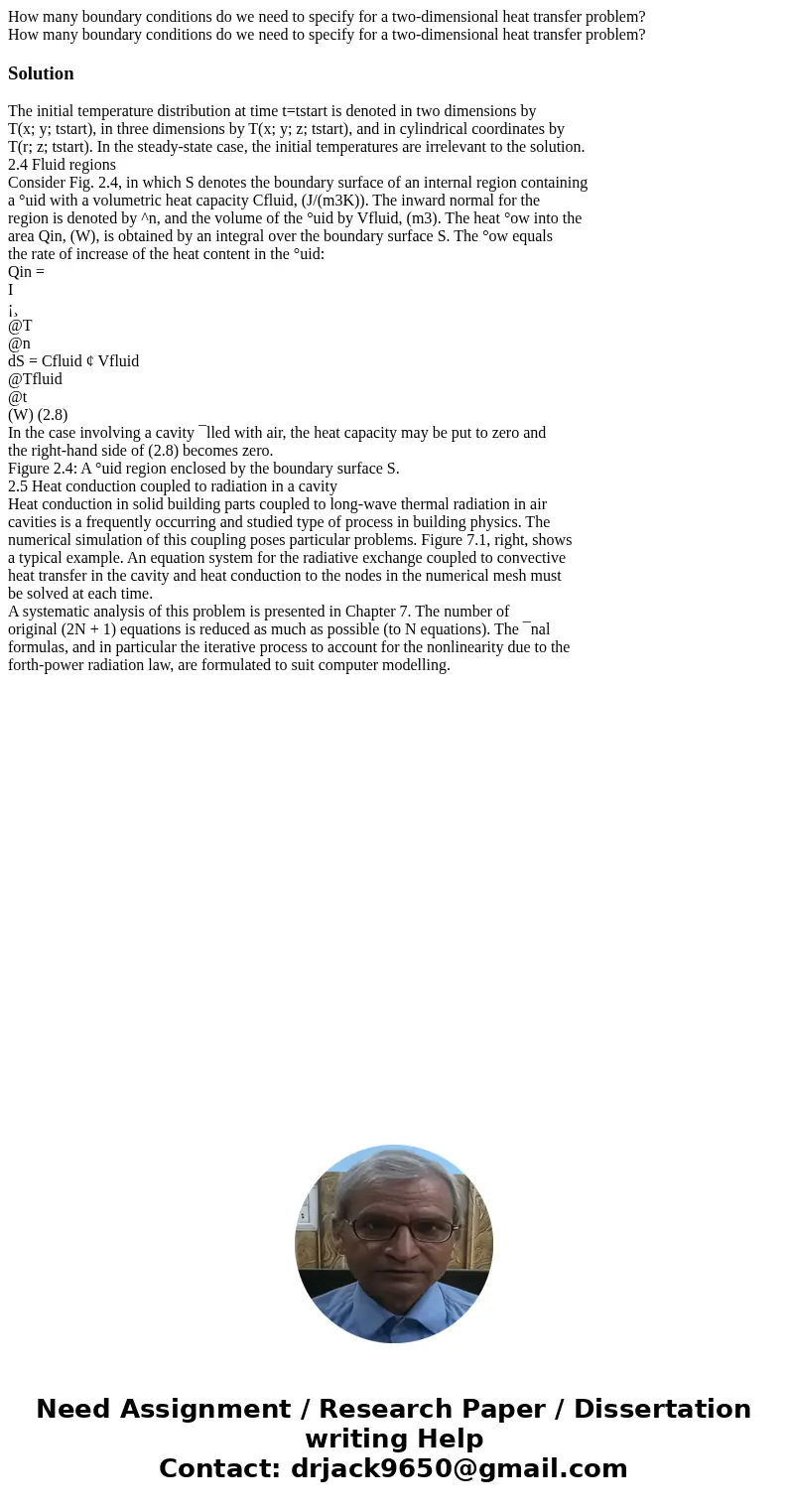 How many boundary conditions do we need to specify for a two-dimensional heat transfer problem?
How many boundary conditions do we need to specify for a two-dimensional heat transfer problem?

Solution

The initial temperature distribution at time t=tstart is denoted in two dimensions by T(x; y; tstart), in three dimensions by T(x; y; z; tstart), and in cylindrical coordinates by T(r; z; tstart). In the steady-state case, the initial temperatures are irrelevant to the solution.
2.4 Fluid regions
Consider Fig. 2.4, in which S denotes the boundary surface of an internal region containing a °uid with a volumetric heat capacity Cfluid, (J/(m3K)). The inward normal for the region is denoted by ^n, and the volume of the °uid by Vfluid, (m3). The heat °ow into the area Qin, (W), is obtained by an integral over the boundary surface S. The °ow equals the rate of increase of the heat content in the °uid:
Qin =
I
¡,
@T
@n
dS = Cfluid ¢ Vfluid
@Tfluid
@t
(W) (2.8)
In the case involving a cavity ¯lled with air, the heat capacity may be put to zero and the right-hand side of (2.8) becomes zero.
Figure 2.4: A °uid region enclosed by the boundary surface S.
2.5 Heat conduction coupled to radiation in a cavity
Heat conduction in solid building parts coupled to long-wave thermal radiation in air cavities is a frequently occurring and studied type of process in building physics. The numerical simulation of this coupling poses particular problems. Figure 7.1, right, shows a typical example. An equation system for the radiative exchange coupled to convective heat transfer in the cavity and heat conduction to the nodes in the numerical mesh must be solved at each time.
A systematic analysis of this problem is presented in Chapter 7. The number of original (2N + 1) equations is reduced as much as possible (to N equations). The ¯nal formulas, and in particular the iterative process to account for the nonlinearity due to the forth-power radiation law, are formulated to suit computer modelling.

Need Assignment / Research Paper / Dissertation writing Help
Contact: drjack9650@gmail.com